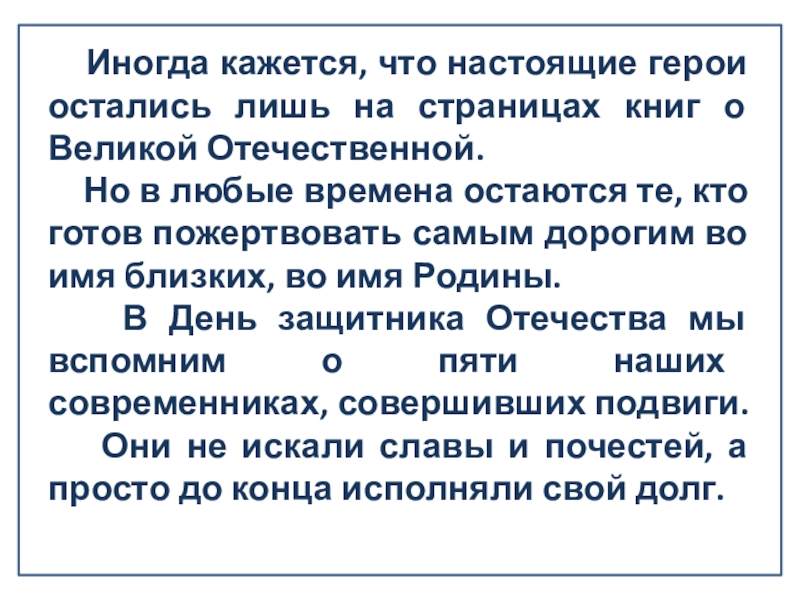 Иногда кажется, что настоящие герои остались лишь на страницах книг о Великой Отечественной.

Но в любые времена остаются те, кто готов пожертвовать самым дорогим во имя близких, во имя Родины.

В День защитника Отечества мы вспомним о пяти наших современниках, совершивших подвиги.

Они не искали славы и почестей, а просто до конца исполняли свой долг.